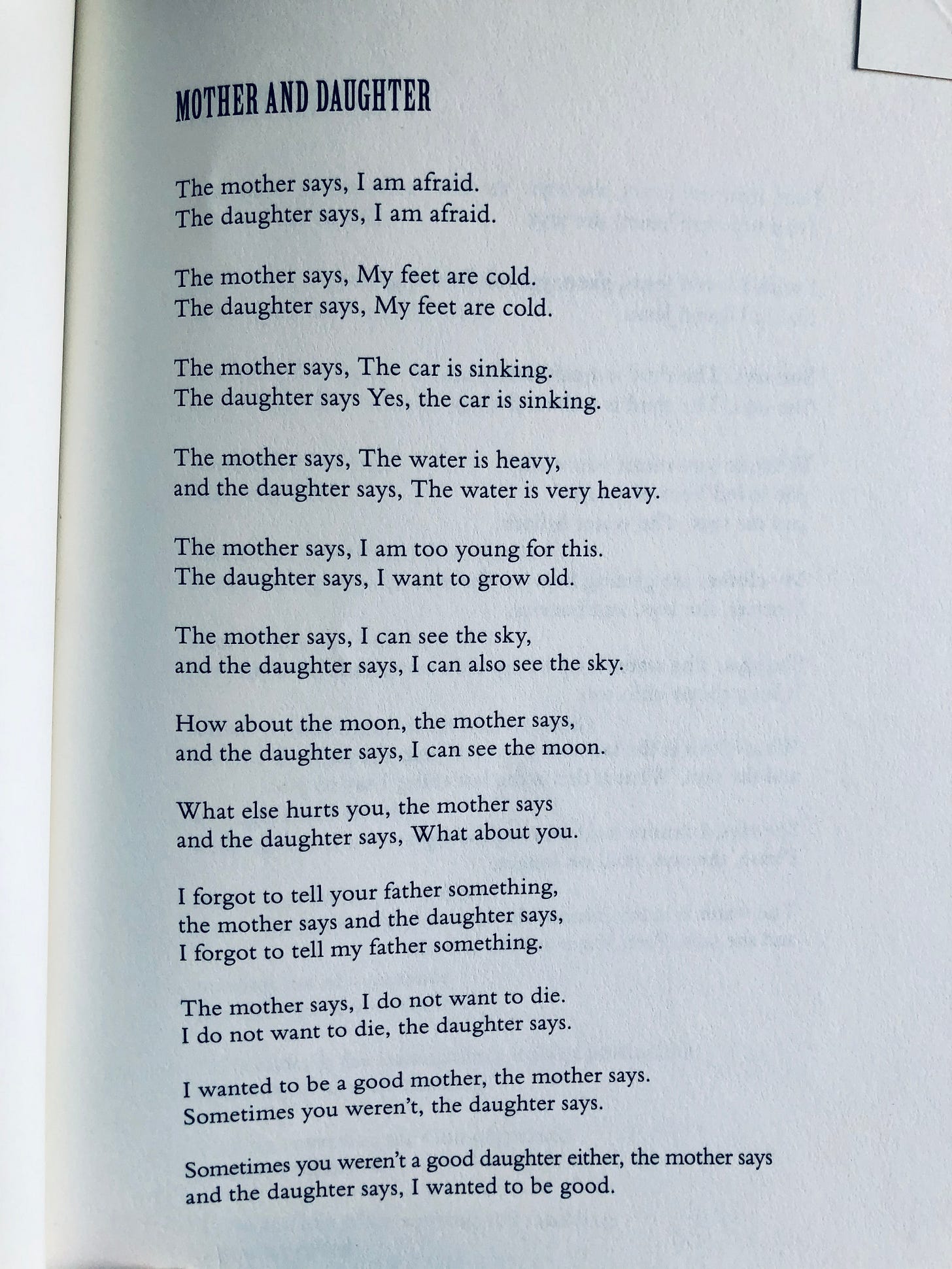 MOTHER AND DAUGHTER

The mother says, I am afraid.
The daughter says, I am afraid.

The mother says, My feet are cold.
The daughter says, My feet are cold.

The mother says, The car is sinking.
The daughter says Yes, the car is sinking.

The mother says, The water is heavy,
and the daughter says, The water is very heavy.

The mother says, I am too young for this.
The daughter says, I want to grow old.

The mother says, I can see the sky,
and the daughter says, I can also see the sky.

How about the moon, the mother says,
and the daughter says, I can see the moon.

What else hurts you, the mother says
and the daughter says, What about you.

I forgot to tell your father something,
the mother says and the daughter says,
I forgot to tell my father something.

The mother says, I do not want to die.
I do not want to die, the daughter says.

I wanted to be a good mother, the mother says.
Sometimes you weren't, the daughter says.

Sometimes you weren't a good daughter either, the mother says
and the daughter says, I wanted to be good.